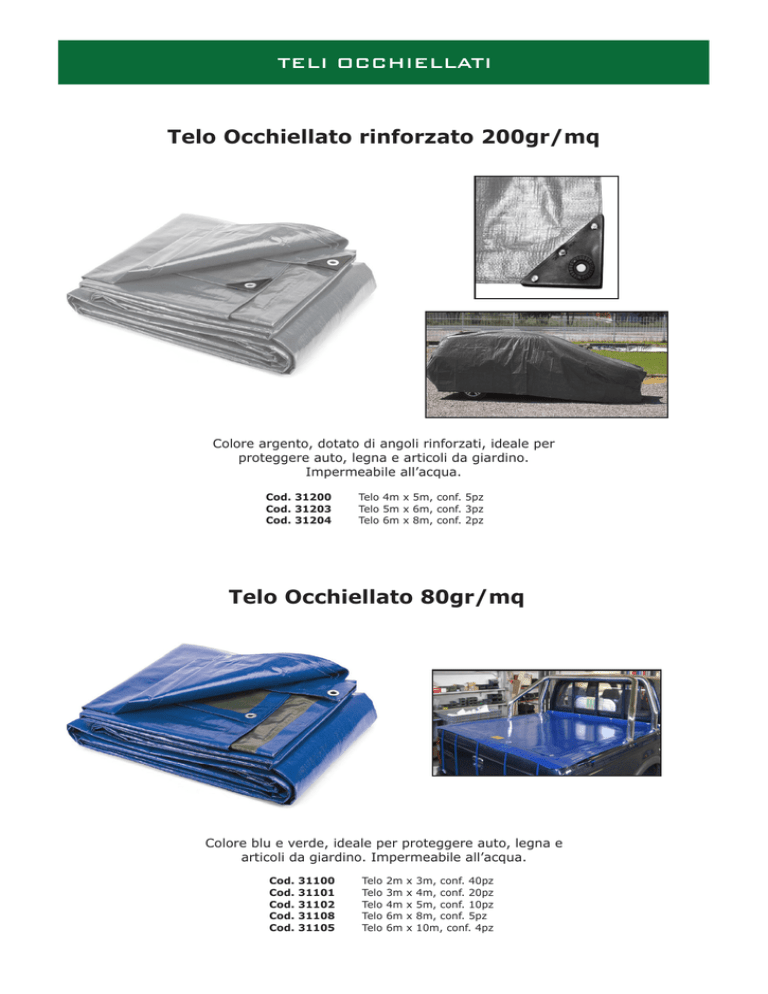 TELI OCCHIELLATI

Telo Occhiellato rinforzato 200gr/mq

Colore argento, dotato di angoli rinforzati, ideale per proteggere auto, legna e articoli da giardino. Impermeabile all'acqua.

Cod. 31200 Telo 4m x 5m, conf. 5pz
Cod. 31203 Telo 5m x 6m, conf. 3pz
Cod. 31204 Telo 6m x 8m, conf. 2pz

Telo Occhiellato 80gr/mq

Colore blu e verde, ideale per proteggere auto, legna e articoli da giardino. Impermeabile all'acqua.

Cod. 31100 Telo 2m x 3m, conf. 40pz
Cod. 31101 Telo 3m x 4m, conf. 20pz
Cod. 31102 Telo 4m x 5m, conf. 10pz
Cod. 31108 Telo 6m x 8m, conf. 5pz
Cod. 31105 Telo 6m x 10m, conf. 4pz